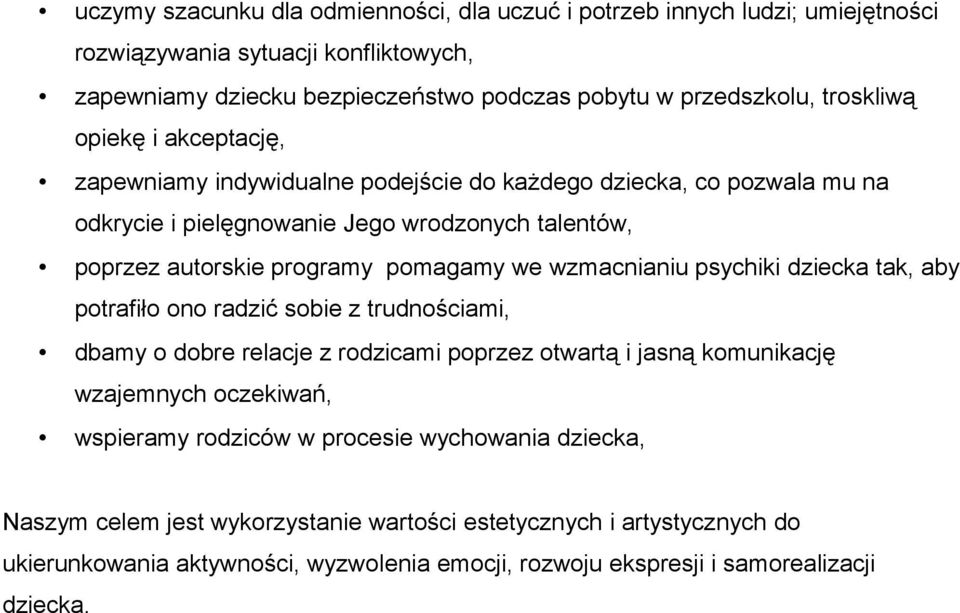 • uczymy szacunku dla odmienności, dla uczuć i potrzeb innych ludzi; umiejętności rozwiązywania sytuacji konfliktowych,

• zapewniamy dziecku bezpieczeństwo podczas pobytu w przedszkolu, troskliwą opiekę i akceptację,

• zapewniamy indywidualne podejście do każdego dziecka, co pozwala mu na odkrycie i pielęgnowanie Jego wrodzonych talentów,

• poprzez autorskie programy pomagamy we wzmacnianiu psychiki dziecka tak, aby potrafiło ono radzić sobie z trudnościami,

• dbamy o dobre relacje z rodzicami poprzez otwartą i jasną komunikację wzajemnych oczekiwań,

• wspieramy rodziców w procesie wychowania dziecka,

Naszym celem jest wykorzystanie wartości estetycznych i artystycznych do ukierunkowania aktywności, wyzwolenia emocji, rozwoju ekspresji i samorealizacji dziecka.